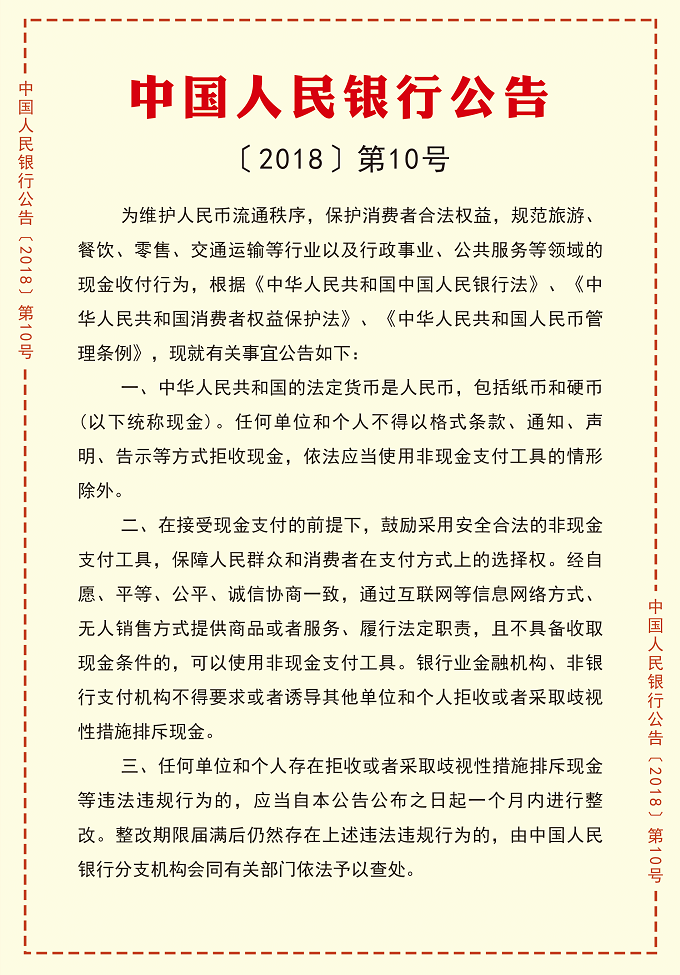 中国人民银行公告〔2018〕第10号

中国人民银行公告

〔2018〕第10号

为维护人民币流通秩序，保护消费者合法权益，规范旅游、餐饮、零售、交通运输等行业以及行政事业、公共服务等领域的现金收付行为，根据《中华人民共和国中国人民银行法》、《中华人民共和国消费者权益保护法》、《中华人民共和国人民币管理条例》，现就有关事宜公告如下：

一、中华人民共和国的法定货币是人民币，包括纸币和硬币（以下统称现金）。任何单位和个人不得以格式条款、通知、声明、告示等方式拒收现金，依法应当使用非现金支付工具的情形除外。

二、在接受现金支付的前提下，鼓励采用安全合法的非现金支付工具，保障人民群众和消费者在支付方式上的选择权。经自愿、平等、公平、诚信协商一致，通过互联网等信息网络方式、无人销售方式提供商品或者服务、履行法定职责，且不具备收取现金条件的，可以使用非现金支付工具。银行业金融机构、非银行支付机构不得要求或者诱导其他单位和个人拒收或者采取歧视性措施排斥现金。

三、任何单位和个人存在拒收或者采取歧视性措施排斥现金等违法违规行为的，应当自本公告公布之日起一个月内进行整改。整改期限届满后仍然存在上述违法违规行为的，由中国人民银行分支机构会同有关部门依法予以查处。

中国人民银行公告〔2018〕第10号